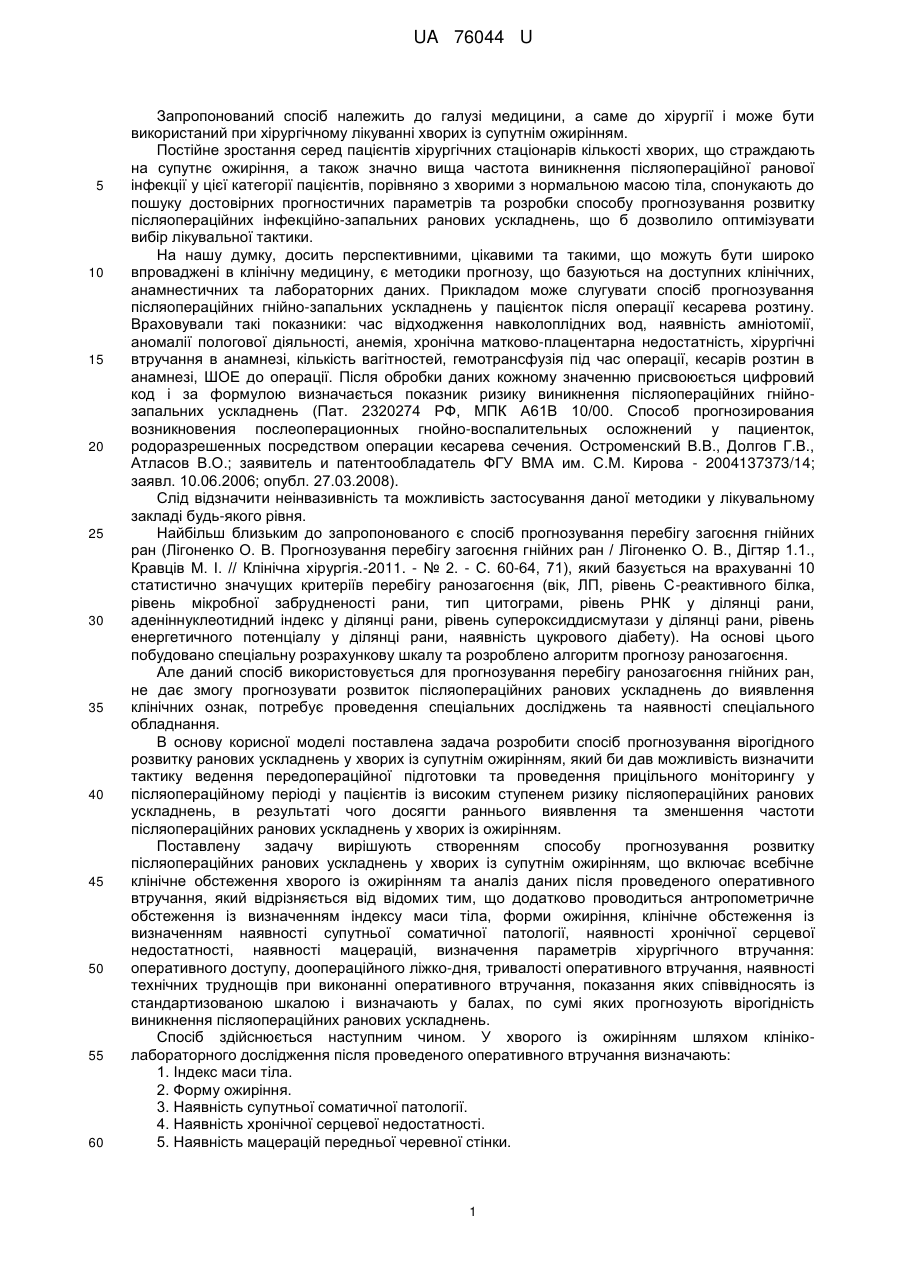 UA 76044 U

Запропонований спосіб належить до галузі медицини, а саме до хірургії і може бути використаний при хірургічному лікуванні хворих із супутнім ожирінням.

Постійне зростання серед пацієнтів хірургічних стаціонарів кількості хворих, що страждають на супутнє ожиріння, а також значно вища частота виникнення післяопераційної ранової інфекції у цієї категорії пацієнтів, порівняно з хворими з нормальною масою тіла, спонукають до пошуку достовірних прогностичних параметрів та розробки способу прогнозування розвитку післяопераційних інфекційно-запальних ранових ускладнень, що б дозволило оптимізувати вибір лікувальної тактики.

На нашу думку, досить перспективними, цікавими та такими, що можуть бути широко впроваджені в клінічну медицину, є методики прогнозу, що базуються на доступних клінічних, анамнестичних та лабораторних даних. Прикладом може слугувати спосіб прогнозування післяопераційних гнійно-запальних ускладнень у пацієнток після операції кесарева розтину. Враховували такі показники: час відходження навколоплідних вод, наявність амніотомії, аномалії пологової діяльності, анемія, хронічна матково-плацентарна недостатність, хірургічні втручання в анамнезі, кількість вагітностей, гемотрансфузія під час операції, кесарів розтин в анамнезі, ШОЕ до операції. Після обробки даних кожному значенню присвоюється цифровий код і за формулою визначається показник ризику виникнення післяопераційних гнійно-запальних ускладнень (Пат. 2320274 РФ, МПК А61В 10/00. Способ прогнозирования возникновения послеоперационных гнойно-воспалительных осложнений у пациенток, родоразрешенных посредством операции кесарева сечения. Остроменский В.В., Долгов Г.В., Атласов В.О.; заявитель и патентообладатель ФГУ ВМА им. С.М. Кирова - 2004137373/14; заявл. 10.06.2006; опубл. 27.03.2008).

Слід відзначити неінвазивність та можливість застосування даної методики у лікувальному закладі будь-якого рівня.

Найбільш близьким до запропонованого є спосіб прогнозування перебігу загоєння гнійних ран (Лігоненко О. В. Прогнозування перебігу загоєння гнійних ран / Лігоненко О. В., Дігтяр 1.1., Кравців М. І. // Клінічна хірургія.-2011. - № 2. - С. 60-64, 71), який базується на врахуванні 10 статистично значущих критеріїв перебігу ранозагоєння (вік, ЛП, рівень С-реактивного білка, рівень мікробної забрудненості рани, тип цитограми, рівень РНК у ділянці рани, аденіннуклеотидний індекс у ділянці рани, рівень супероксиддисмутази у ділянці рани, рівень енергетичного потенціалу у ділянці рани, наявність цукрового діабету). На основі цього побудовано спеціальну розрахункову шкалу та розроблено алгоритм прогнозу ранозагоєння.

Але даний спосіб використовується для прогнозування перебігу ранозагоєння гнійних ран, не дає змогу прогнозувати розвиток післяопераційних ранових ускладнень до виявлення клінічних ознак, потребує проведення спеціальних досліджень та наявності спеціального обладнання.

В основу корисної моделі поставлена задача розробити спосіб прогнозування вірогідного розвитку ранових ускладнень у хворих із супутнім ожирінням, який би дав можливість визначити тактику ведення передопераційної підготовки та проведення прицільного моніторингу у післяопераційному періоді у пацієнтів із високим ступенем ризику післяопераційних ранових ускладнень, в результаті чого досягти раннього виявлення та зменшення частоти післяопераційних ранових ускладнень у хворих із ожирінням.

Поставлену задачу вирішують створенням способу прогнозування розвитку післяопераційних ранових ускладнень у хворих із супутнім ожирінням, що включає всебічне клінічне обстеження хворого із ожирінням та аналіз даних після проведеного оперативного втручання, який відрізняється від відомих тим, що додатково проводиться антропометричне обстеження із визначенням індексу маси тіла, форми ожиріння, клінічне обстеження із визначенням наявності супутньої соматичної патології, наявності хронічної серцевої недостатності, наявності мацерацій, визначення параметрів хірургічного втручання: оперативного доступу, доопераційного ліжко-дня, тривалості оперативного втручання, наявності технічних труднощів при виконанні оперативного втручання, показання яких співвідносять із стандартизованою шкалою і визначають у балах, по сумі яких прогнозують вірогідність виникнення післяопераційних ранових ускладнень.

Спосіб здійснюється наступним чином. У хворого із ожирінням шляхом клініко-лабораторного дослідження після проведеного оперативного втручання визначають:
1. Індекс маси тіла.
2. Форму ожиріння.
3. Наявність супутньої соматичної патології.
4. Наявність хронічної серцевої недостатності.
5. Наявність мацерацій передньої черевної стінки.

5
10
15
20
25
30
35
40
45
50
55
60

1